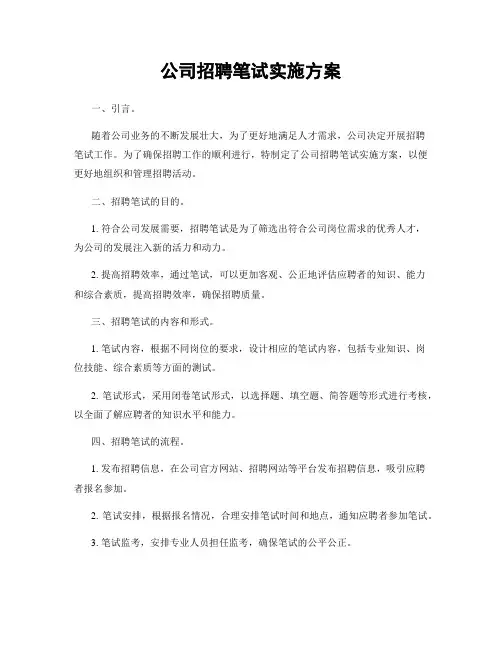 公司招聘笔试实施方案

一、引言。

随着公司业务的不断发展壮大，为了更好地满足人才需求，公司决定开展招聘笔试工作。为了确保招聘工作的顺利进行，特制定了公司招聘笔试实施方案，以便更好地组织和管理招聘活动。

二、招聘笔试的目的。

1. 符合公司发展需要，招聘笔试是为了筛选出符合公司岗位需求的优秀人才，为公司的发展注入新的活力和动力。

2. 提高招聘效率，通过笔试，可以更加客观、公正地评估应聘者的知识、能力和综合素质，提高招聘效率，确保招聘质量。

三、招聘笔试的内容和形式。

1. 笔试内容，根据不同岗位的要求，设计相应的笔试内容，包括专业知识、岗位技能、综合素质等方面的测试。

2. 笔试形式，采用闭卷笔试形式，以选择题、填空题、简答题等形式进行考核，以全面了解应聘者的知识水平和能力。

四、招聘笔试的流程。

1. 发布招聘信息，在公司官方网站、招聘网站等平台发布招聘信息，吸引应聘者报名参加。

2. 笔试安排，根据报名情况，合理安排笔试时间和地点，通知应聘者参加笔试。

3. 笔试监考，安排专业人员担任监考，确保笔试的公平公正。